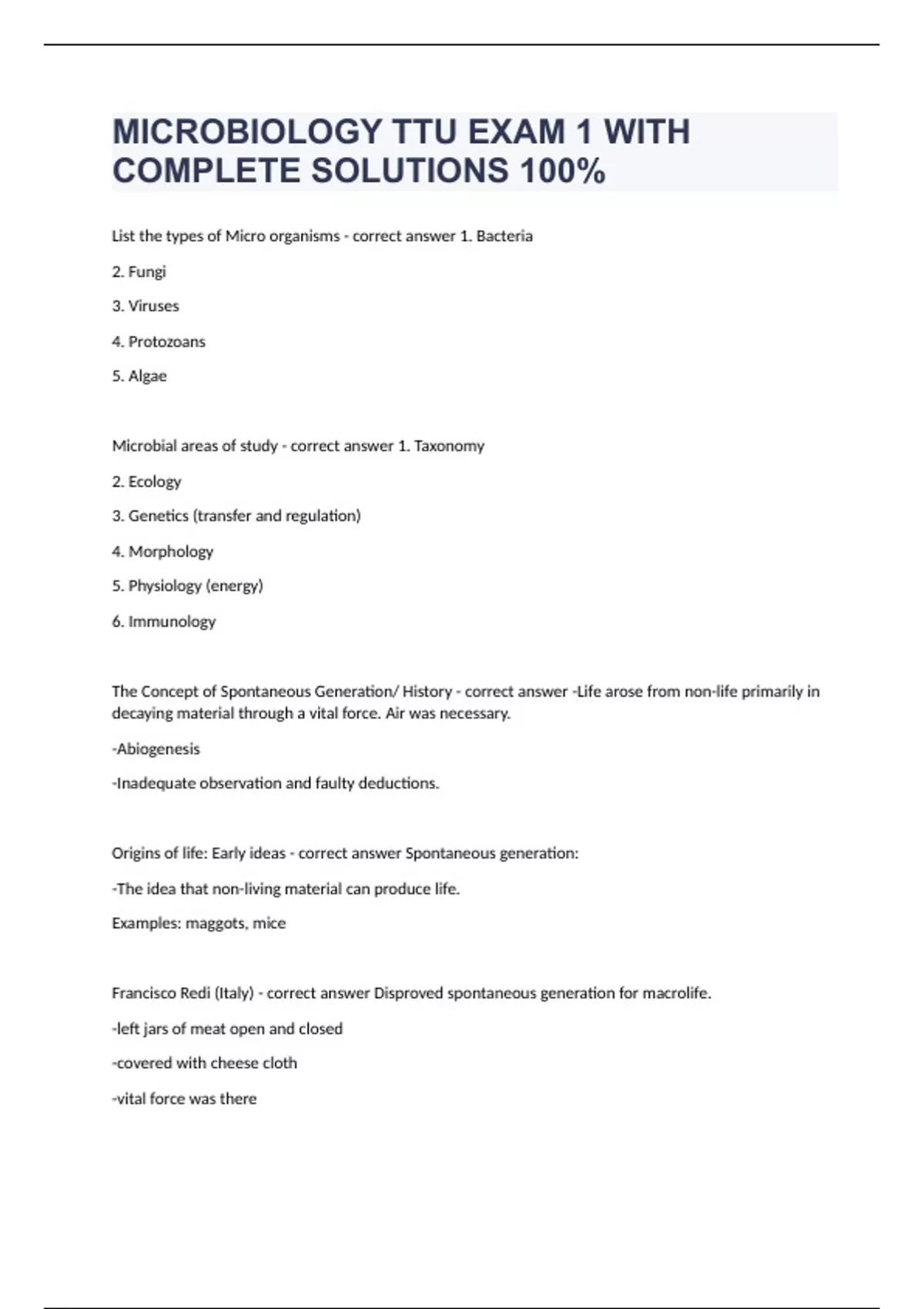 MICROBIOLOGY TTU EXAM 1 WITH COMPLETE SOLUTIONS 100%

List the types of Micro organisms - correct answer 1. Bacteria

2. Fungi

3. Viruses

4. Protozoans

5. Algae

Microbial areas of study - correct answer 1. Taxonomy

2. Ecology

3. Genetics (transfer and regulation)

4. Morphology

5. Physiology (energy)

6. Immunology

The Concept of Spontaneous Generation/ History - correct answer -Life arose from non-life primarily in decaying material through a vital force. Air was necessary.

-Abiogenesis

-Inadequate observation and faulty deductions.

Origins of life: Early ideas - correct answer Spontaneous generation:

-The idea that non-living material can produce life.

Examples: maggots, mice

Francisco Redi (Italy) - correct answer Disproved spontaneous generation for macrolife.

-left jars of meat open and closed

-covered with cheese cloth

-vital force was there